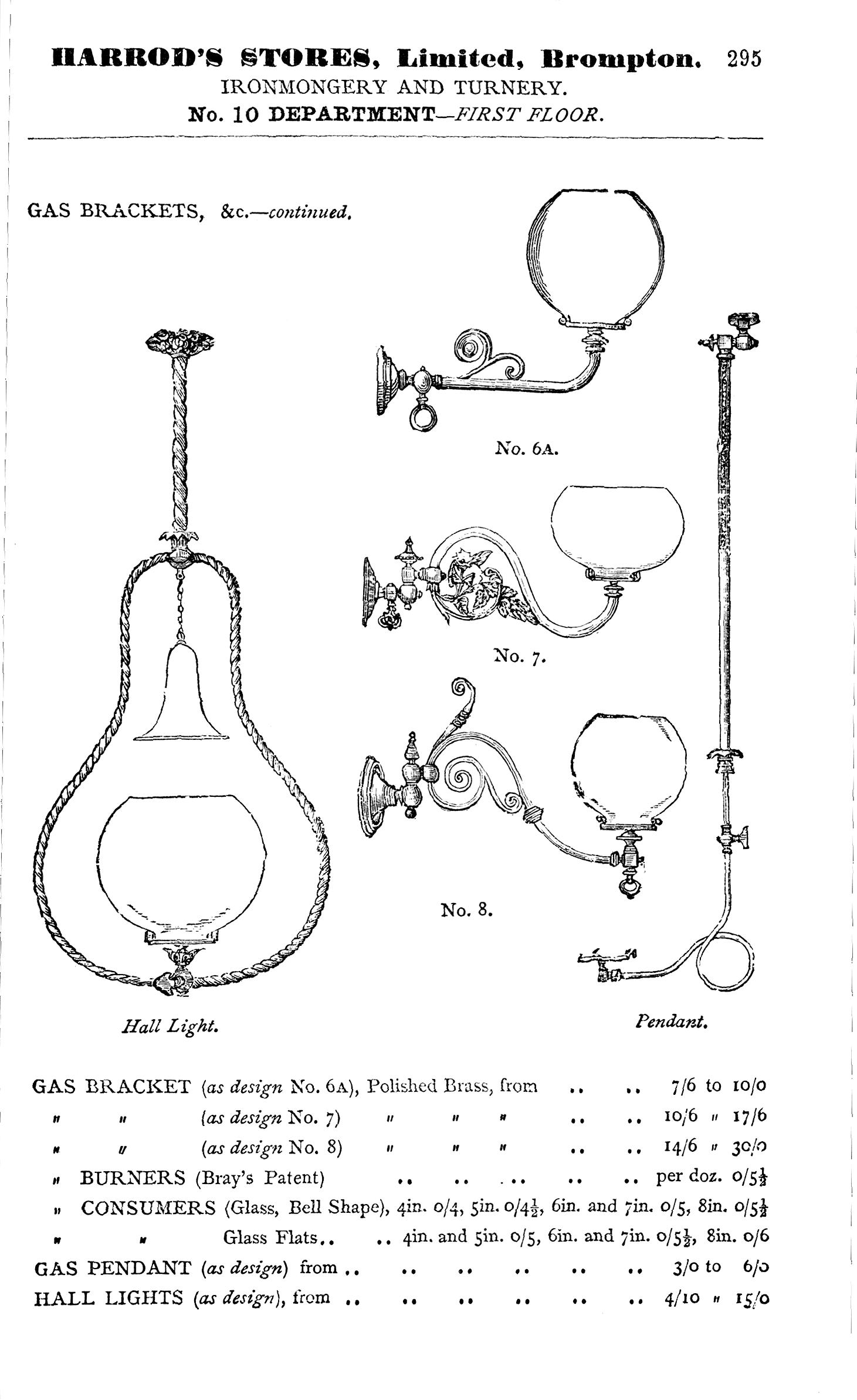 HARROD'S STORES, Limited, Brompton. 295
IRONMONGERY AND TURNERY.
No. 10 DEPARTMENT—FIRST FLOOR.

GAS BRACKETS, &c.—continued.

No. 6A.

No. 7.

No. 8.

Hall Light.

Pendant.

GAS BRACKET (as design No. 6A), Polished Brass, from .. .. 7/6 to 10/0
" " (as design No. 7) " " " .. .. 10/6 " 17/6
" " (as design No. 8) " " " .. .. 14/6 " 30/0
" BURNERS (Bray's Patent) .. .. .. .. .. .. per doz. 0/5$\frac{1}{2}$
" CONSUMERS (Glass, Bell Shape), 4in. 0/4, 5in. 0/4$\frac{1}{2}$, 6in. and 7in. 0/5, 8in. 0/5$\frac{1}{2}$
" " Glass Flats.. .. 4in. and 5in. 0/5, 6in. and 7in. 0/5$\frac{1}{2}$, 8in. 0/6
GAS PENDANT (as design) from .. .. .. .. .. .. 3/0 to 6/0
HALL LIGHTS (as design), from .. .. .. .. .. .. 4/10 " 15/0